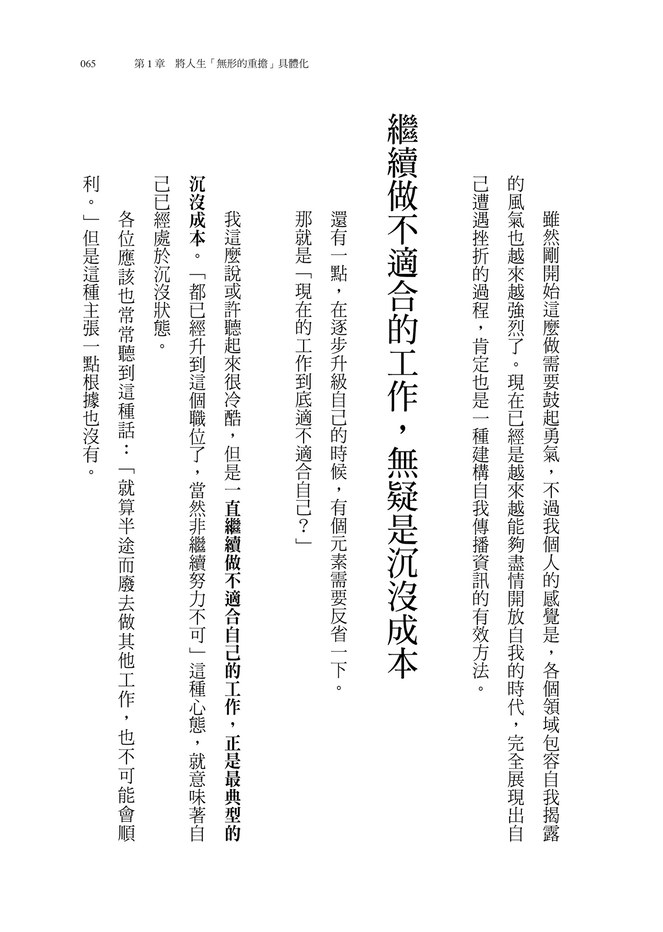 065　第1章　將人生「無形的重擔」具體化

雖然剛開始這麼做需要鼓起勇氣，不過我個人的感覺是，各個領域包容自我揭露的風氣也越來越強烈了。現在已經是越來越能夠盡情開放自我的時代，完全展現出自己遭遇挫折的過程，肯定也是一種建構自我傳播資訊的有效方法。

繼續做不適合的工作，無疑是沉沒成本

還有一點，在逐步升級自己的時候，有個元素需要反省一下。

那就是「現在的工作到底適不適合自己？」

我這麼說或許聽起來很冷酷，但是一直繼續做不適合自己的工作，正是最典型的沉沒成本。「都已經升到這個職位了，當然非繼續努力不可」這種心態，就意味著自己已經處於沉沒狀態。

各位應該也常常聽到這種話：「就算半途而廢去做其他工作，也不可能會順利。」但是這種主張一點根據也沒有。